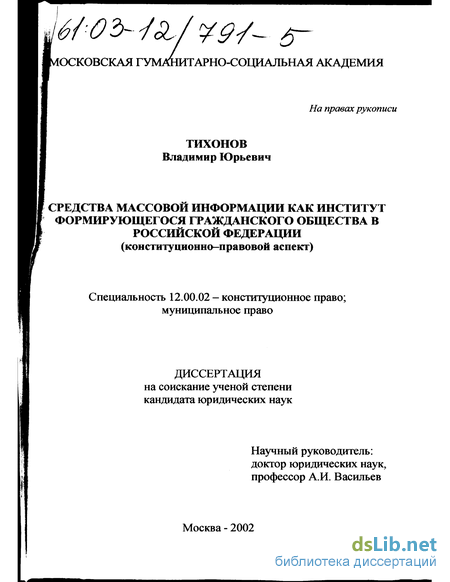 61:03-12/791-5

МОСКОВСКАЯ ГУМАНИТАРНО-СОЦИАЛЬНАЯ АКАДЕМИЯ

На правах рукописи

ТИХОНОВ
Владимир Юрьевич

СРЕДСТВА МАССОВОЙ ИНФОРМАЦИИ КАК ИНСТИТУТ ФОРМИРУЮЩЕГОСЯ ГРАЖДАНСКОГО ОБЩЕСТВА В РОССИЙСКОЙ ФЕДЕРАЦИИ
(конституционно–правовой аспект)

Специальность 12.00.02 – конституционное право; муниципальное право

ДИССЕРТАЦИЯ
на соискание ученой степени
кандидата юридических наук

Научный руководитель:
доктор юридических наук,
профессор А.И. Васильев

Москва - 2002

dsLib.net
библиотека диссертаций